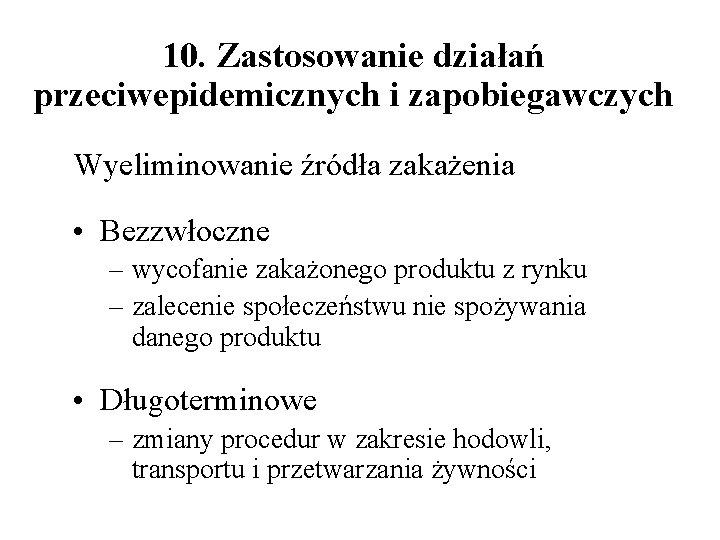 10. Zastosowanie działań przeciwepidemicznych i zapobiegawczych

Wyeliminowanie źródła zakażenia

• Bezzwłoczne
– wycofanie zakażonego produktu z rynku
– zalecenie społeczeństwu nie spożywania danego produktu

• Długoterminowe
– zmiany procedur w zakresie hodowli, transportu i przetwarzania żywności